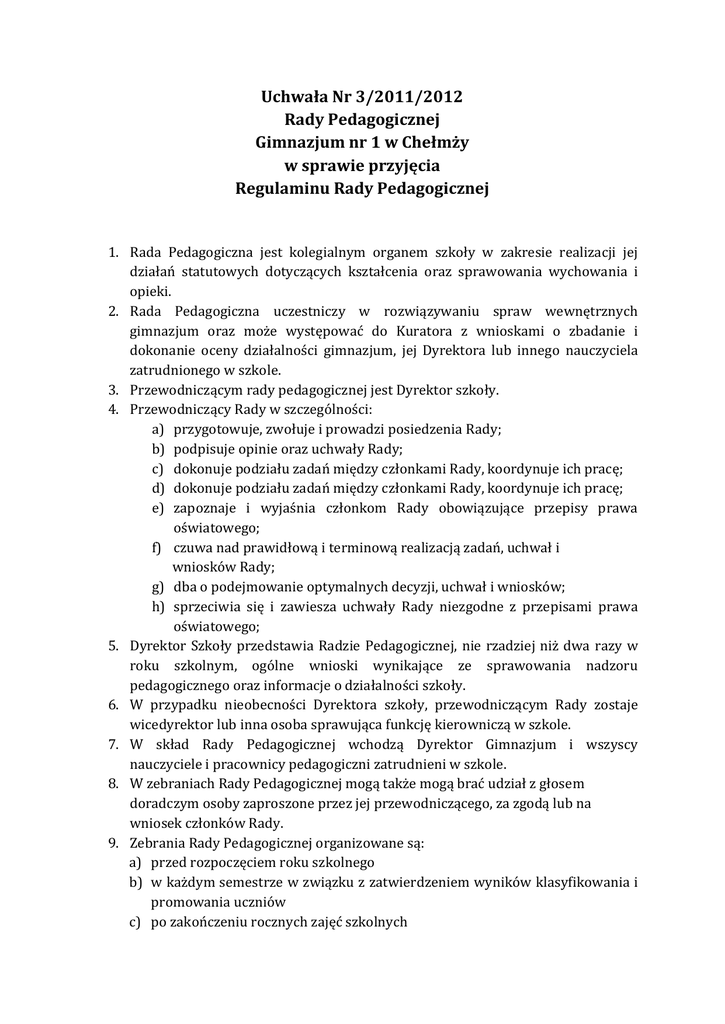 Uchwała Nr 3/2011/2012
Rady Pedagogicznej
Gimnazjum nr 1 w Chełmży
w sprawie przyjęcia
Regulaminu Rady Pedagogicznej

1. Rada Pedagogiczna jest kolegialnym organem szkoły w zakresie realizacji jej działań statutowych dotyczących kształcenia oraz sprawowania wychowania i opieki.
2. Rada Pedagogiczna uczestniczy w rozwiązywaniu spraw wewnętrznych gimnazjum oraz może występować do Kuratora z wnioskami o zbadanie i dokonanie oceny działalności gimnazjum, jej Dyrektora lub innego nauczyciela zatrudnionego w szkole.
3. Przewodniczącym rady pedagogicznej jest Dyrektor szkoły.
4. Przewodniczący Rady w szczególności:
a) przygotowuje, zwołuje i prowadzi posiedzenia Rady;
b) podpisuje opinie oraz uchwały Rady;
c) dokonuje podziału zadań między członkami Rady, koordynuje ich pracę;
d) dokonuje podziału zadań między członkami Rady, koordynuje ich pracę;
e) zapoznaje i wyjaśnia członkom Rady obowiązujące przepisy prawa oświatowego;
f) czuwa nad prawidłową i terminową realizacją zadań, uchwał i wniosków Rady;
g) dba o podejmowanie optymalnych decyzji, uchwał i wniosków;
h) sprzeciwia się i zawiesza uchwały Rady niezgodne z przepisami prawa oświatowego;
5. Dyrektor Szkoły przedstawia Radzie Pedagogicznej, nie rzadziej niż dwa razy w roku szkolnym, ogólne wnioski wynikające ze sprawowania nadzoru pedagogicznego oraz informacje o działalności szkoły.
6. W przypadku nieobecności Dyrektora szkoły, przewodniczącym Rady zostaje wicedyrektor lub inna osoba sprawująca funkcję kierowniczą w szkole.
7. W skład Rady Pedagogicznej wchodzą Dyrektor Gimnazjum i wszyscy nauczyciele i pracownicy pedagogiczni zatrudnieni w szkole.
8. W zebraniach Rady Pedagogicznej mogą także mogą brać udział z głosem doradczym osoby zaproszone przez jej przewodniczącego, za zgodą lub na wniosek członków Rady.
9. Zebrania Rady Pedagogicznej organizowane są:
a) przed rozpoczęciem roku szkolnego
b) w każdym semestrze w związku z zatwierdzeniem wyników klasyfikowania i promowania uczniów
c) po zakończeniu rocznych zajęć szkolnych